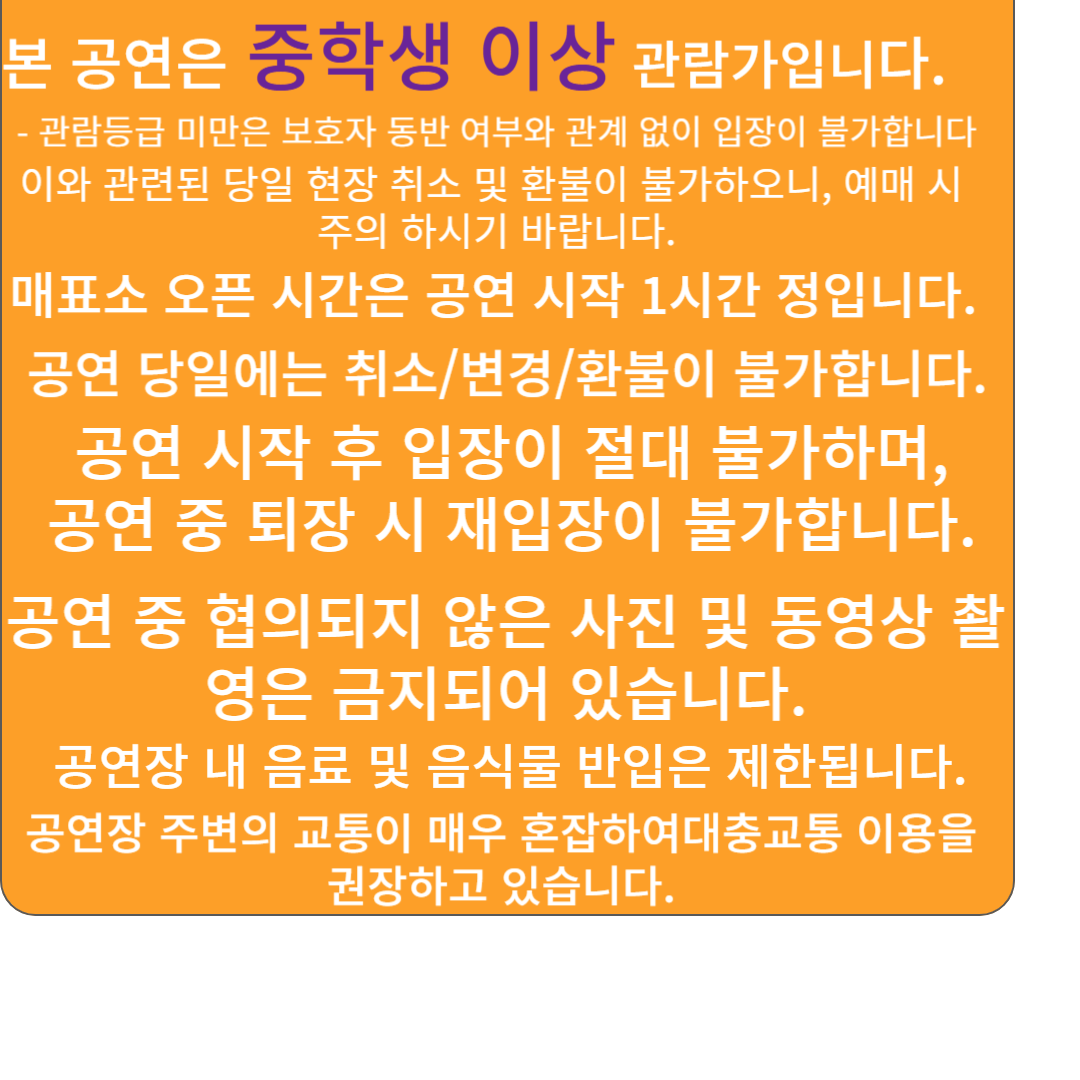 본 공연은 중학생 이상 관람가입니다.

- 관람등급 미만은 보호자 동반 여부와 관계 없이 입장이 불가합니다 이와 관련된 당일 현장 취소 및 환불이 불가하오니, 예매 시 주의 하시기 바랍니다.

매표소 오픈 시간은 공연 시작 1시간 정입니다.

공연 당일에는 취소/변경/환불이 불가합니다.

공연 시작 후 입장이 절대 불가하며,
공연 중 퇴장 시 재입장이 불가합니다.

공연 중 협의되지 않은 사진 및 동영상 촬영은 금지되어 있습니다.

공연장 내 음료 및 음식물 반입은 제한됩니다.

공연장 주변의 교통이 매우 혼잡하여대충교통 이용을 권장하고 있습니다.